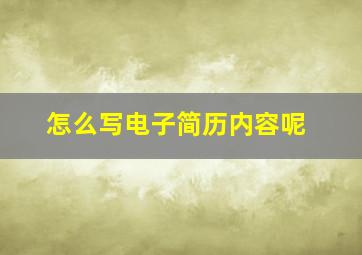 怎么写电子简历内容呢